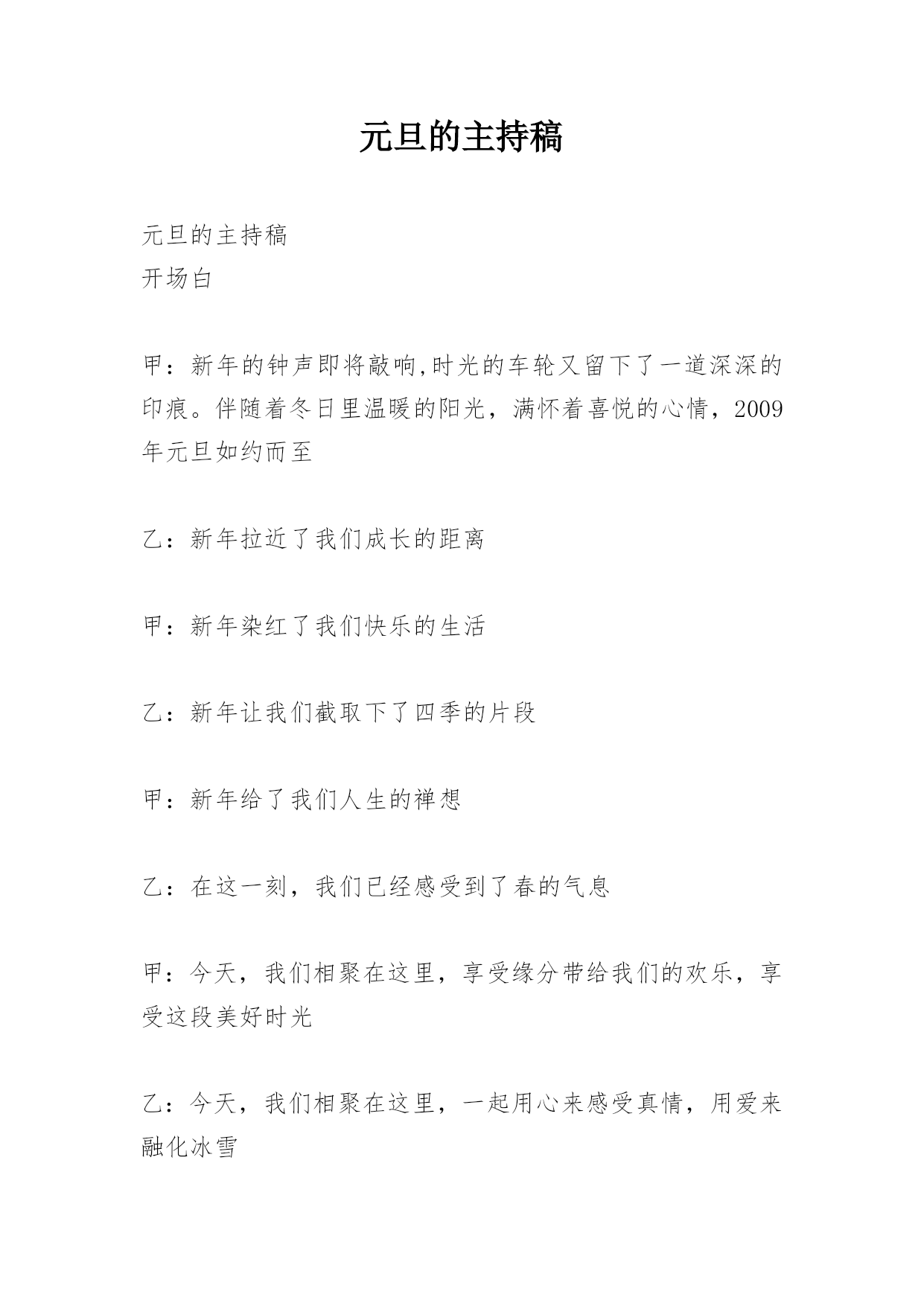 元旦的主持稿

元旦的主持稿
开场白

甲：新年的钟声即将敲响,时光的车轮又留下了一道深深的印痕。伴随着冬日里温暖的阳光，满怀着喜悦的心情，2009年元旦如约而至

乙：新年拉近了我们成长的距离

甲：新年染红了我们快乐的生活

乙：新年让我们截取下了四季的片段

甲：新年给了我们人生的禅想

乙：在这一刻，我们已经感受到了春的气息

甲：今天，我们相聚在这里，享受缘分带给我们的欢乐，享受这段美好时光

乙：今天，我们相聚在这里，一起用心来感受真情，用爱来融化冰雪